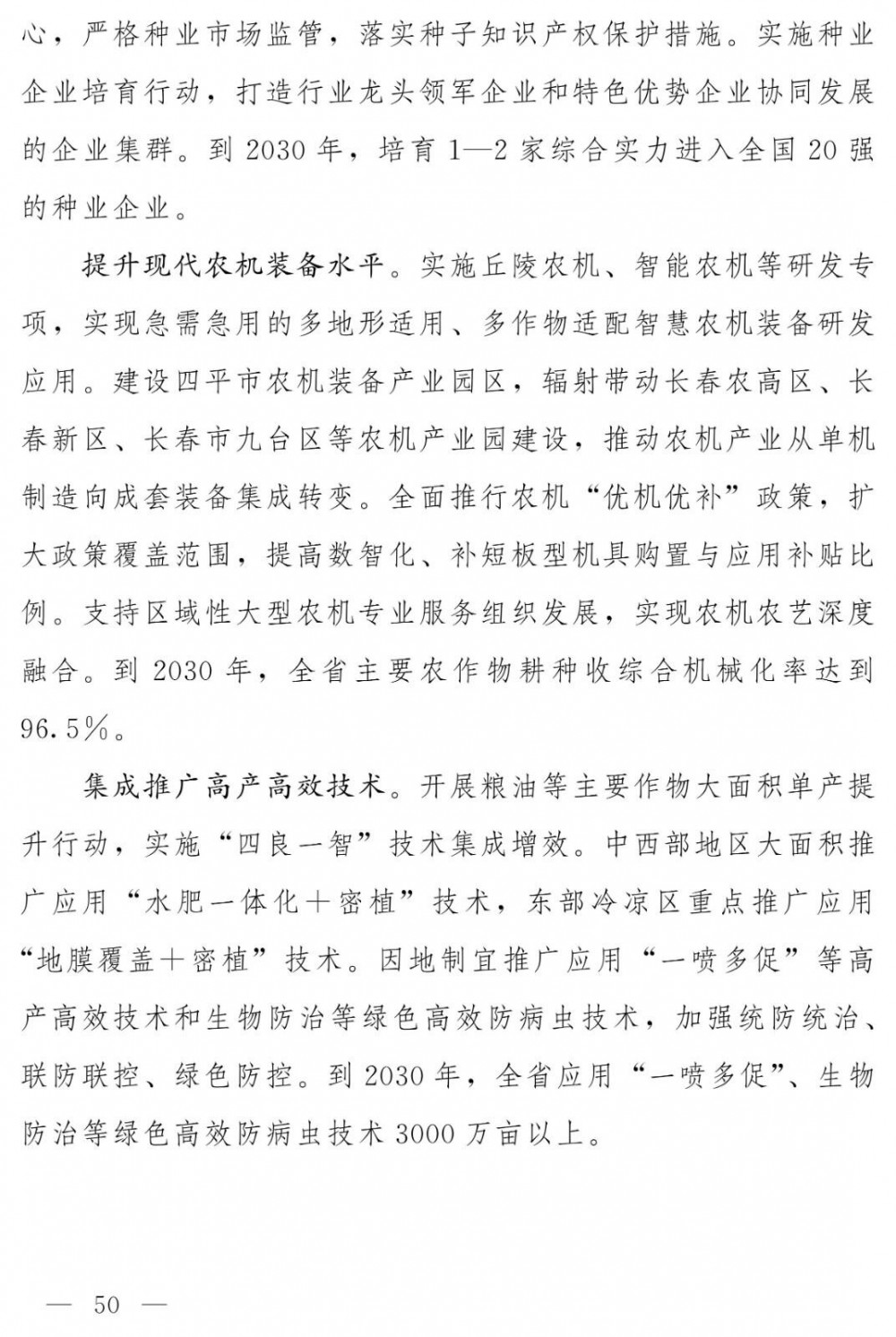 心，严格种业市场监管，落实种子知识产权保护措施。实施种业企业培育行动，打造行业龙头领军企业和特色优势企业协同发展的企业集群。到 2030 年，培育 1—2 家综合实力进入全国 20 强的种业企业。

提升现代农机装备水平。实施丘陵农机、智能农机等研发专项，实现急需急用的多地形适用、多作物适配智慧农机装备研发应用。建设四平市农机装备产业园区，辐射带动长春农高区、长春新区、长春市九台区等农机产业园建设，推动农机产业从单机制造向成套装备集成转变。全面推行农机“优机优补”政策，扩大政策覆盖范围，提高数智化、补短板型机具购置与应用补贴比例。支持区域性大型农机专业服务组织发展，实现农机农艺深度融合。到 2030 年，全省主要农作物耕种收综合机械化率达到 96.5%。

集成推广高产高效技术。开展粮油等主要作物大面积单产提升行动，实施“四良一智”技术集成增效。中西部地区大面积推广应用“水肥一体化＋密植”技术，东部冷凉区重点推广应用“地膜覆盖＋密植”技术。因地制宜推广应用“一喷多促”等高产高效技术和生物防治等绿色高效防病虫技术，加强统防统治、联防联控、绿色防控。到 2030 年，全省应用“一喷多促”、生物防治等绿色高效防病虫技术 3000 万亩以上。

— 50 —